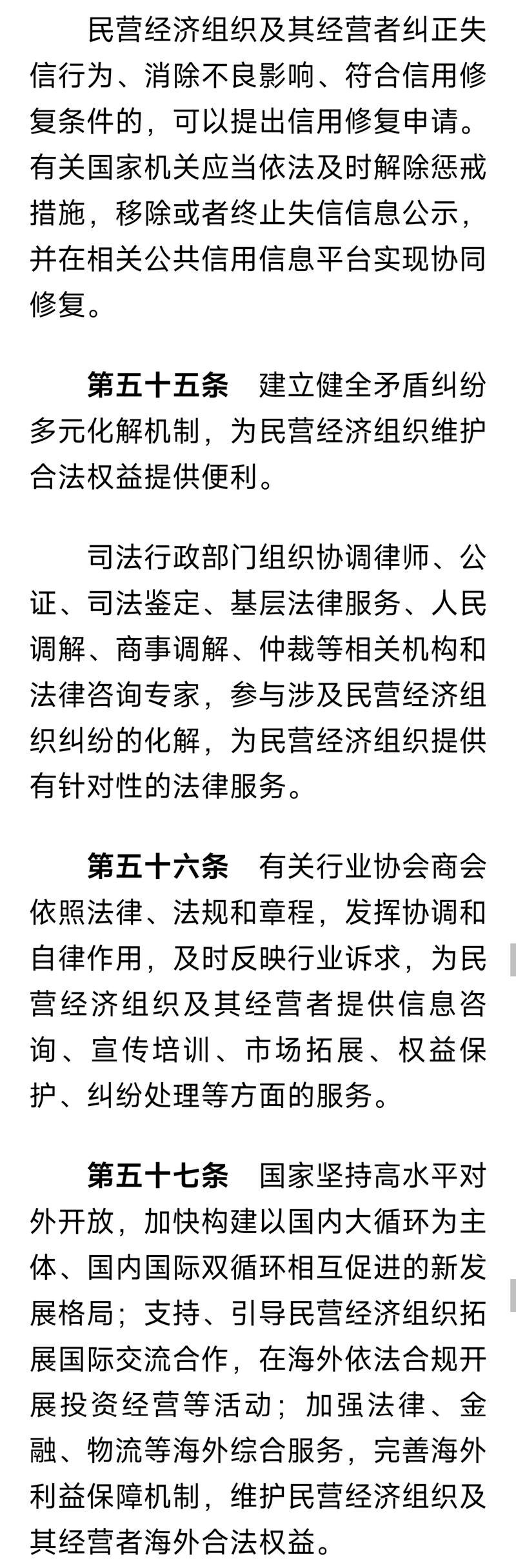 民营经济组织及其经营者纠正失信行为、消除不良影响、符合信用修复条件的，可以提出信用修复申请。有关国家机关应当依法及时解除惩戒措施，移除或者终止失信信息公示，并在相关公共信用信息平台实现协同修复。

第五十五条　建立健全矛盾纠纷多元化解机制，为民营经济组织维护合法权益提供便利。

司法行政部门组织协调律师、公证、司法鉴定、基层法律服务、人民调解、商事调解、仲裁等相关机构和法律咨询专家，参与涉及民营经济组织纠纷的化解，为民营经济组织提供有针对性的法律服务。

第五十六条　有关行业协会商会依照法律、法规和章程，发挥协调和自律作用，及时反映行业诉求，为民营经济组织及其经营者提供信息咨询、宣传培训、市场拓展、权益保护、纠纷处理等方面的服务。

第五十七条　国家坚持高水平对外开放，加快构建以国内大循环为主体、国内国际双循环相互促进的新发展格局；支持、引导民营经济组织拓展国际交流合作，在海外依法合规开展投资经营等活动；加强法律、金融、物流等海外综合服务，完善海外利益保障机制，维护民营经济组织及其经营者海外合法权益。